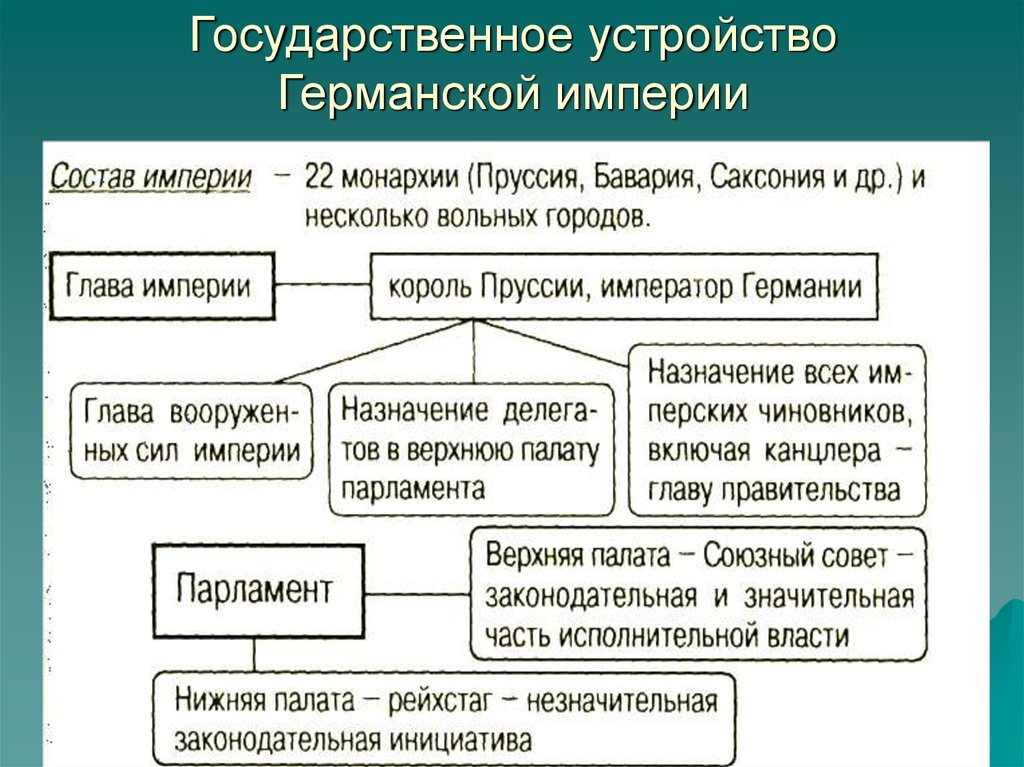 Государственное устройство Германской империи

Состав империи – 22 монархии (Пруссия, Бавария, Саксония и др.) и несколько вольных городов.

Глава империи

король Пруссии, император Германии

Глава вооруженных сил империи

Назначение делегатов в верхнюю палату парламента

Назначение всех имперских чиновников, включая канцлера – главу правительства

Парламент

Верхняя палата – Союзный совет – законодательная и значительная часть исполнительной власти

Нижняя палата – рейхстаг – незначительная законодательная инициатива